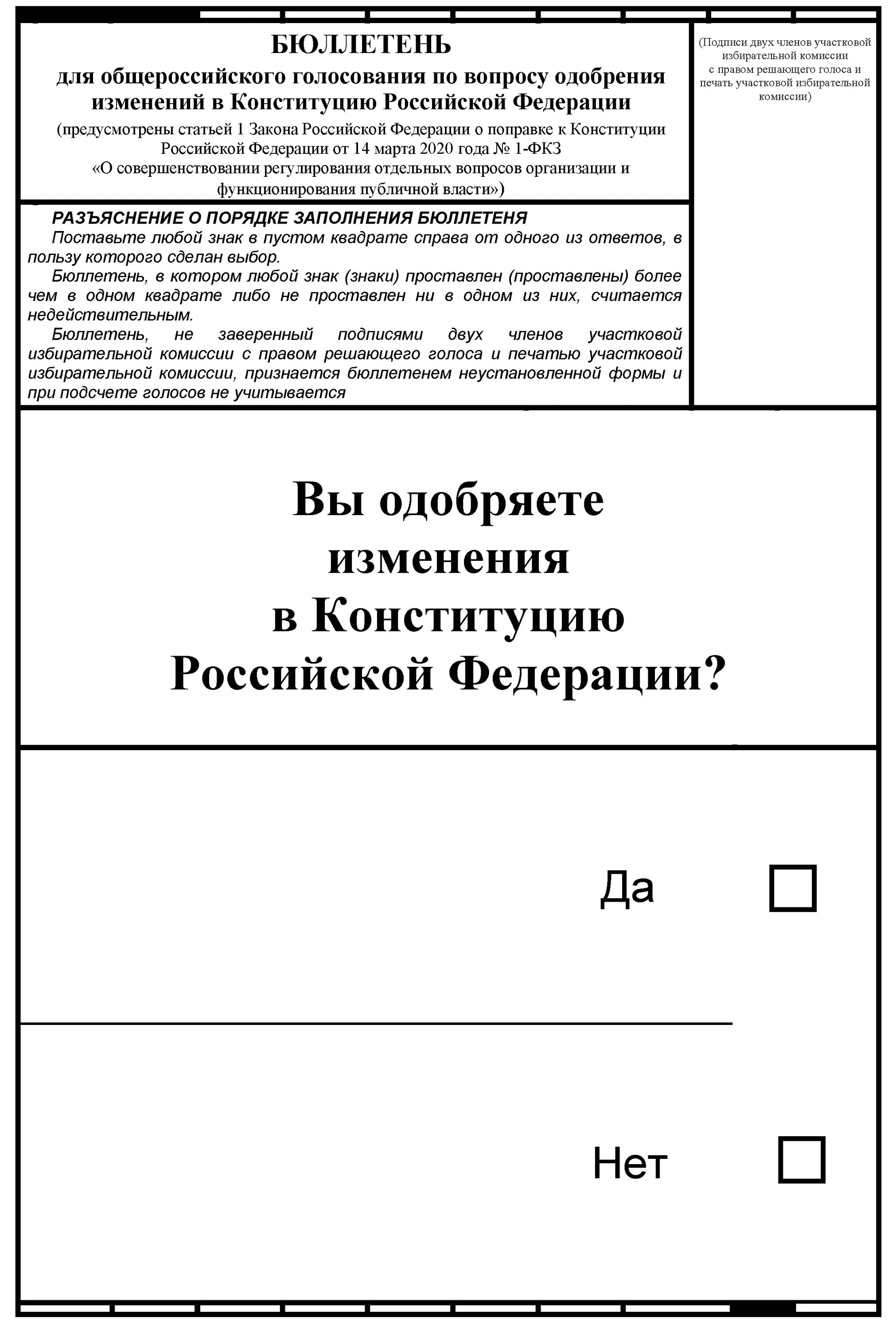 БЮЛЛЕТЕНЬ
для общероссийского голосования по вопросу одобрения изменений в Конституцию Российской Федерации
(предусмотрены статьей 1 Закона Российской Федерации о поправке к Конституции Российской Федерации от 14 марта 2020 года № 1-ФКЗ «О совершенствовании регулирования отдельных вопросов организации и функционирования публичной власти»)

(Подписи двух членов участковой избирательной комиссии с правом решающего голоса и печать участковой избирательной комиссии)

РАЗЪЯСНЕНИЕ О ПОРЯДКЕ ЗАПОЛНЕНИЯ БЮЛЛЕТЕНЯ
Поставьте любой знак в пустом квадрате справа от одного из ответов, в пользу которого сделан выбор.
Бюллетень, в котором любой знак (знаки) проставлен (проставлены) более чем в одном квадрате либо не проставлен ни в одном из них, считается недействительным.
Бюллетень, не заверенный подписями двух членов участковой избирательной комиссии с правом решающего голоса и печатью участковой избирательной комиссии, признается бюллетенем неустановленной формы и при подсчете голосов не учитывается

Вы одобряете изменения в Конституцию Российской Федерации?

Да

Нет